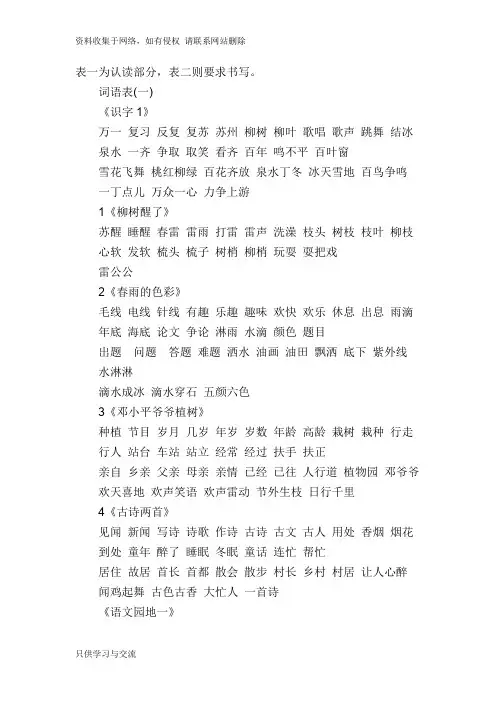 资料收集于网络，如有侵权 请联系网站删除

表一为认读部分，表二则要求书写。

词语表(一)

《识字 1》

万一 复习 反复 复苏 苏州 柳树 柳叶 歌唱 歌声 跳舞 结冰 泉水 一齐 争取 取笑 看齐 百年 鸣不平 百叶窗

雪花飞舞 桃红柳绿 百花齐放 泉水丁冬 冰天雪地 百鸟争鸣 一丁点儿 万众一心 力争上游

1《柳树醒了》

苏醒 睡醒 春雷 雷雨 打雷 雷声 洗澡 枝头 树枝 枝叶 柳枝 心软 发软 梳头 梳子 树梢 柳梢 玩耍 耍把戏

雷公公

2《春雨的色彩》

毛线 电线 针线 有趣 乐趣 趣味 欢快 欢乐 休息 出息 雨滴 年底 海底 论文 争论 淋雨 水滴 颜色 题目

出题 问题 答题 难题 洒水 油画 油田 飘洒 底下 紫外线 水淋淋

滴水成冰 滴水穿石 五颜六色

3《邓小平爷爷植树》

种植 节目 岁月 几岁 年岁 岁数 年龄 高龄 栽树 栽种 行走 行人 站台 车站 站立 经常 经过 扶手 扶正

亲自 乡亲 父亲 母亲 亲情 已经 已往 人行道 植物园 邓爷爷 欢天喜地 欢声笑语 欢声雷动 节外生枝 日行千里

4《古诗两首》

见闻 新闻 写诗 诗歌 作诗 古诗 古文 古人 用处 香烟 烟花 到处 童年 醉了 睡眠 冬眠 童话 连忙 帮忙

居住 故居 首长 首都 散会 散步 村长 乡村 村居 让人心醉 闻鸡起舞 古色古香 大忙人 一首诗

《语文园地一》

只供学习与交流